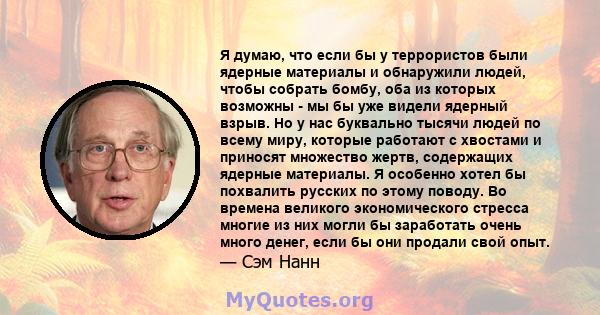 Я думаю, что если бы у террористов были ядерные материалы и обнаружили людей, чтобы собрать бомбу, оба из которых возможны - мы бы уже видели ядерный взрыв. Но у нас буквально тысячи людей по всему миру, которые работают с хвостами и приносят множество жертв, содержащих ядерные материалы. Я особенно хотел бы похвалить русских по этому поводу. Во времена великого экономического стресса многие из них могли бы заработать очень много денег, если бы они продали свой опыт.
— Сэм Нанн

MyQuotes.org